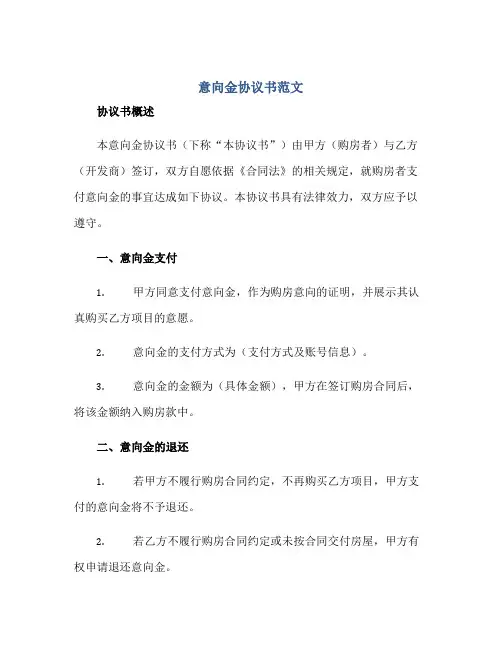 意向金协议书范文

协议书概述

本意向金协议书（下称“本协议书”）由甲方（购房者）与乙方（开发商）签订，双方自愿依据《合同法》的相关规定，就购房者支付意向金的事宜达成如下协议。本协议书具有法律效力，双方应予以遵守。

一、意向金支付

1. 甲方同意支付意向金，作为购房意向的证明，并展示其认真购买乙方项目的意愿。

2. 意向金的支付方式为（支付方式及账号信息）。

3. 意向金的金额为（具体金额），甲方在签订购房合同后，将该金额纳入购房款中。

二、意向金的退还

1. 若甲方不履行购房合同约定，不再购买乙方项目，甲方支付的意向金将不予退还。

2. 若乙方不履行购房合同约定或未按合同交付房屋，甲方有权申请退还意向金。